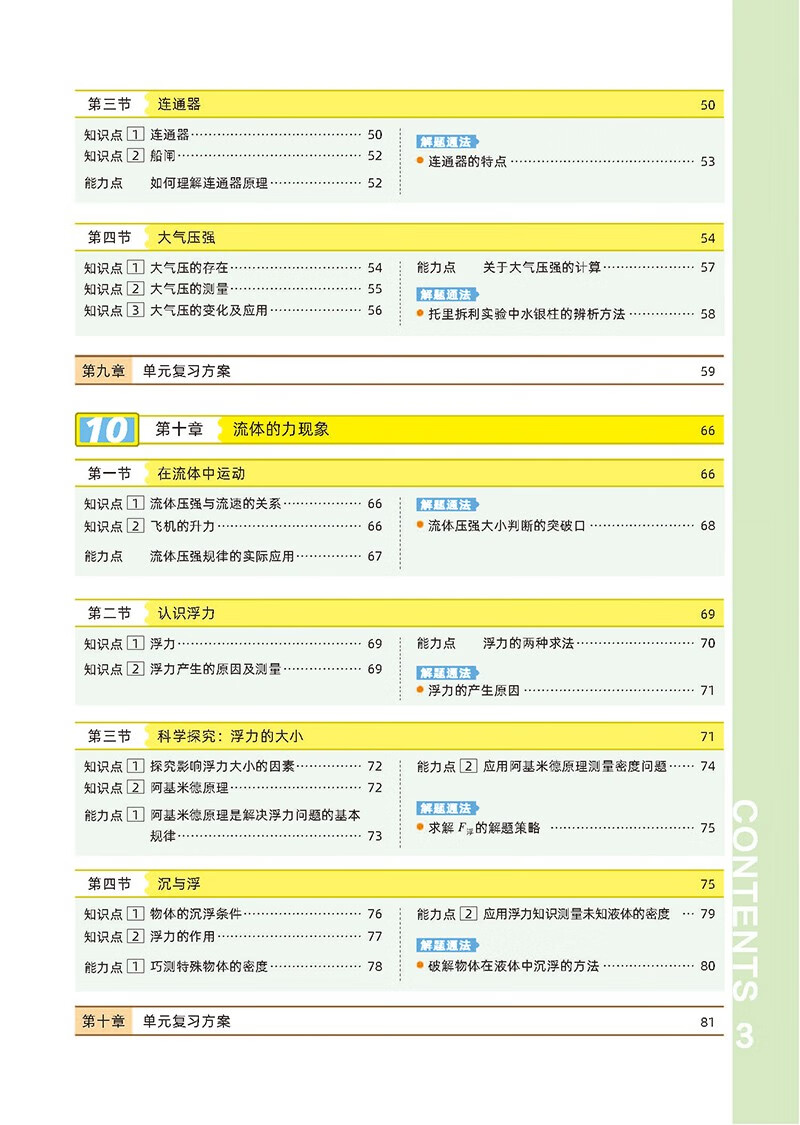 第三节 连通器 50

知识点1 连通器 50
知识点2 船闸 52
能力点 如何理解连通器原理 52

解题通法
• 连通器的特点 53

第四节 大气压强 54

知识点1 大气压的存在 54
知识点2 大气压的测量 55
知识点3 大气压的变化及应用 56

能力点 关于大气压强的计算 57

解题通法
• 托里拆利实验中水银柱的辨析方法 58

第九章 单元复习方案 59

10 第十章 流体的力现象 66

第一节 在流体中运动 66

知识点1 流体压强与流速的关系 66
知识点2 飞机的升力 66
能力点 流体压强规律的实际应用 67

解题通法
• 流体压强大小判断的突破口 68

第二节 认识浮力 69

知识点1 浮力 69
知识点2 浮力产生的原因及测量 69

能力点 浮力的两种求法 70

解题通法
• 浮力的产生原因 71

第三节 科学探究：浮力的大小 71

知识点1 探究影响浮力大小的因素 72
知识点2 阿基米德原理 72
能力点1 阿基米德原理是解决浮力问题的基本规律 73

能力点2 应用阿基米德原理测量密度问题 74

解题通法
• 求解$F_{浮}$的解题策略 75

第四节 沉与浮 75

知识点1 物体的沉浮条件 76
知识点2 浮力的作用 77
能力点1 巧测特殊物体的密度 78

能力点2 应用浮力知识测量未知液体的密度 79

解题通法
• 破解物体在液体中沉浮的方法 80

第十章 单元复习方案 81

CONTENTS 3